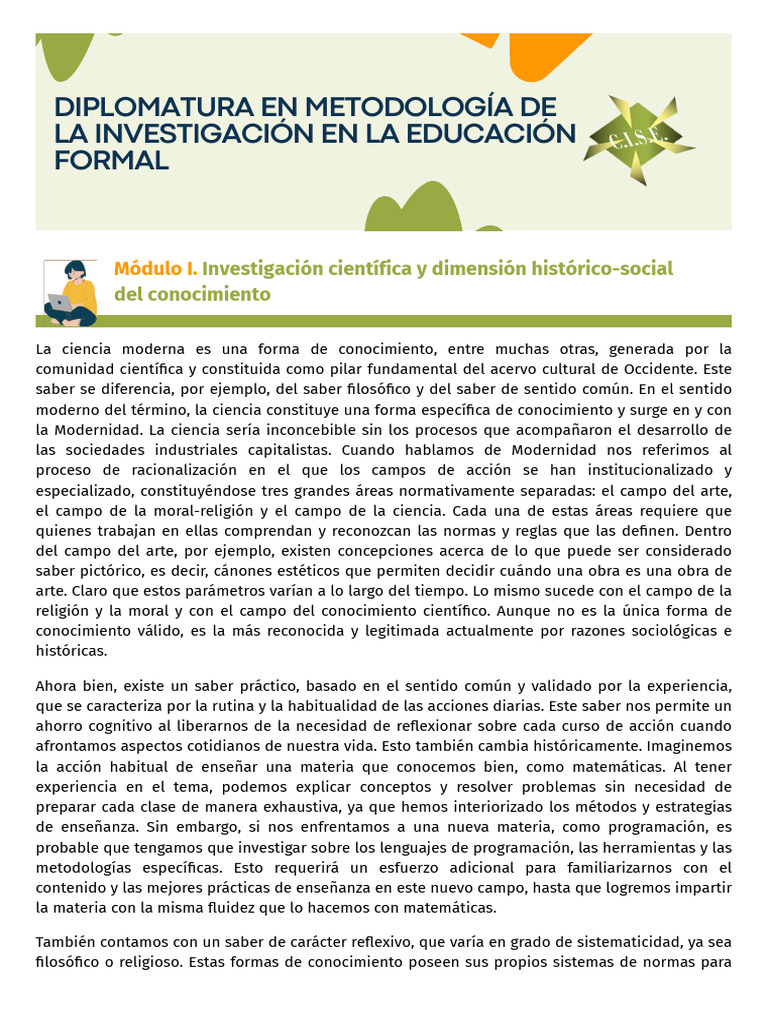 DIPLOMATURA EN METODOLOGÍA DE LA INVESTIGACIÓN EN LA EDUCACIÓN FORMAL

C.I.S.E.

Módulo I. Investigación científica y dimensión histórico-social del conocimiento

La ciencia moderna es una forma de conocimiento, entre muchas otras, generada por la comunidad científica y constituida como pilar fundamental del acervo cultural de Occidente. Este saber se diferencia, por ejemplo, del saber filosófico y del saber de sentido común. En el sentido moderno del término, la ciencia constituye una forma específica de conocimiento y surge en y con la Modernidad. La ciencia sería inconcebible sin los procesos que acompañaron el desarrollo de las sociedades industriales capitalistas. Cuando hablamos de Modernidad nos referimos al proceso de racionalización en el que los campos de acción se han institucionalizado y especializado, constituyéndose tres grandes áreas normativamente separadas: el campo del arte, el campo de la moral-religión y el campo de la ciencia. Cada una de estas áreas requiere que quienes trabajan en ellas comprendan y reconozcan las normas y reglas que las definen. Dentro del campo del arte, por ejemplo, existen concepciones acerca de lo que puede ser considerado saber pictórico, es decir, cánones estéticos que permiten decidir cuándo una obra es una obra de arte. Claro que estos parámetros varían a lo largo del tiempo. Lo mismo sucede con el campo de la religión y la moral y con el campo del conocimiento científico. Aunque no es la única forma de conocimiento válido, es la más reconocida y legitimada actualmente por razones sociológicas e históricas.

Ahora bien, existe un saber práctico, basado en el sentido común y validado por la experiencia, que se caracteriza por la rutina y la habitualidad de las acciones diarias. Este saber nos permite un ahorro cognitivo al liberarnos de la necesidad de reflexionar sobre cada curso de acción cuando afrontamos aspectos cotidianos de nuestra vida. Esto también cambia históricamente. Imaginemos la acción habitual de enseñar una materia que conocemos bien, como matemáticas. Al tener experiencia en el tema, podemos explicar conceptos y resolver problemas sin necesidad de preparar cada clase de manera exhaustiva, ya que hemos interiorizado los métodos y estrategias de enseñanza. Sin embargo, si nos enfrentamos a una nueva materia, como programación, es probable que tengamos que investigar sobre los lenguajes de programación, las herramientas y las metodologías específicas. Esto requerirá un esfuerzo adicional para familiarizarnos con el contenido y las mejores prácticas de enseñanza en este nuevo campo, hasta que logremos impartir la materia con la misma fluidez que lo hacemos con matemáticas.

También contamos con un saber de carácter reflexivo, que varía en grado de sistematicidad, ya sea filosófico o religioso. Estas formas de conocimiento poseen sus propios sistemas de normas para